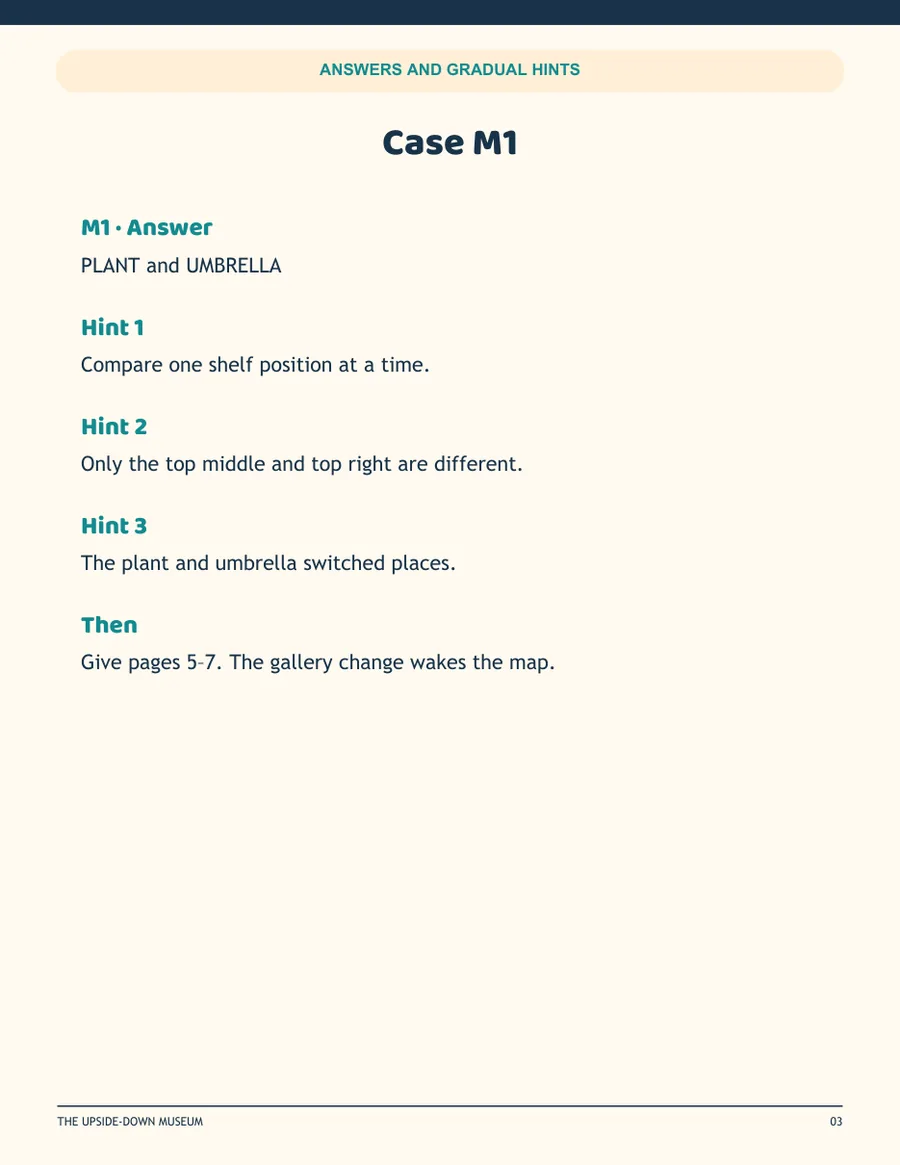 ANSWERS AND GRADUAL HINTS

Case M1

M1 · Answer

PLANT and UMBRELLA

Hint 1

Compare one shelf position at a time.

Hint 2

Only the top middle and top right are different.

Hint 3

The plant and umbrella switched places.

Then

Give pages 5–7. The gallery change wakes the map.

THE UPSIDE-DOWN MUSEUM

03